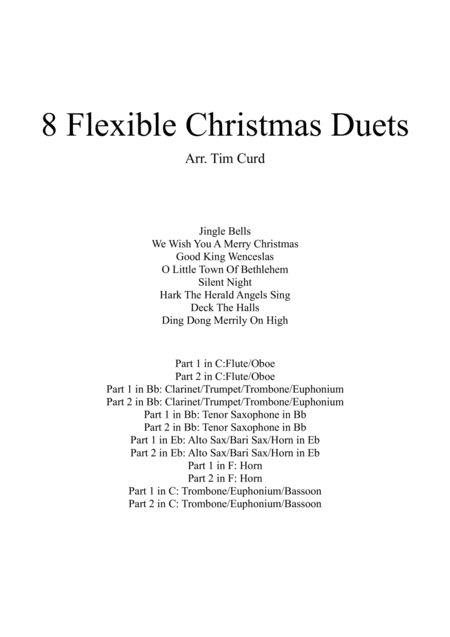 8 Flexible Christmas Duets

Arr. Tim Curd

Jingle Bells
We Wish You A Merry Christmas
Good King Wenceslas
O Little Town Of Bethlehem
Silent Night
Hark The Herald Angels Sing
Deck The Halls
Ding Dong Merrily On High

Part 1 in C:Flute/Oboe
Part 2 in C:Flute/Oboe
Part 1 in Bb: Clarinet/Trumpet/Trombone/Euphonium
Part 2 in Bb: Clarinet/Trumpet/Trombone/Euphonium
Part 1 in Bb: Tenor Saxophone in Bb
Part 2 in Bb: Tenor Saxophone in Bb
Part 1 in Eb: Alto Sax/Bari Sax/Horn in Eb
Part 2 in Eb: Alto Sax/Bari Sax/Horn in Eb
Part 1 in F: Horn
Part 2 in F: Horn
Part 1 in C: Trombone/Euphonium/Bassoon
Part 2 in C: Trombone/Euphonium/Bassoon